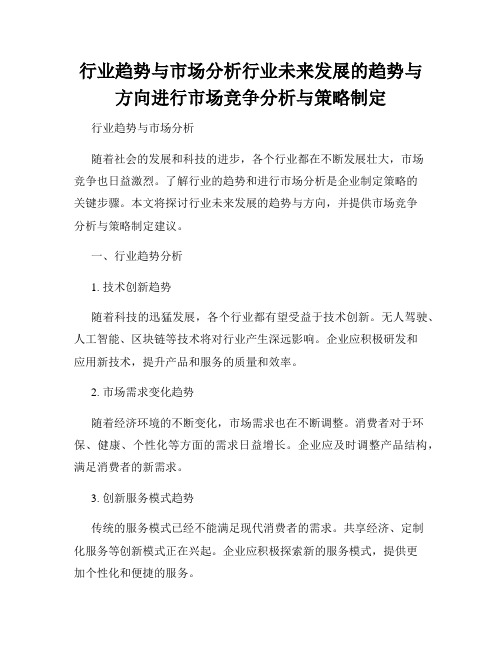 行业趋势与市场分析行业未来发展的趋势与方向进行市场竞争分析与策略制定

行业趋势与市场分析

随着社会的发展和科技的进步，各个行业都在不断发展壮大，市场竞争也日益激烈。了解行业的趋势和进行市场分析是企业制定策略的关键步骤。本文将探讨行业未来发展的趋势与方向，并提供市场竞争分析与策略制定建议。

一、行业趋势分析

1. 技术创新趋势

随着科技的迅猛发展，各个行业都有望受益于技术创新。无人驾驶、人工智能、区块链等技术将对行业产生深远影响。企业应积极研发和应用新技术，提升产品和服务的质量和效率。

2. 市场需求变化趋势

随着经济环境的不断变化，市场需求也在不断调整。消费者对于环保、健康、个性化等方面的需求日益增长。企业应及时调整产品结构，满足消费者的新需求。

3. 创新服务模式趋势

传统的服务模式已经不能满足现代消费者的需求。共享经济、定制化服务等创新模式正在兴起。企业应积极探索新的服务模式，提供更加个性化和便捷的服务。